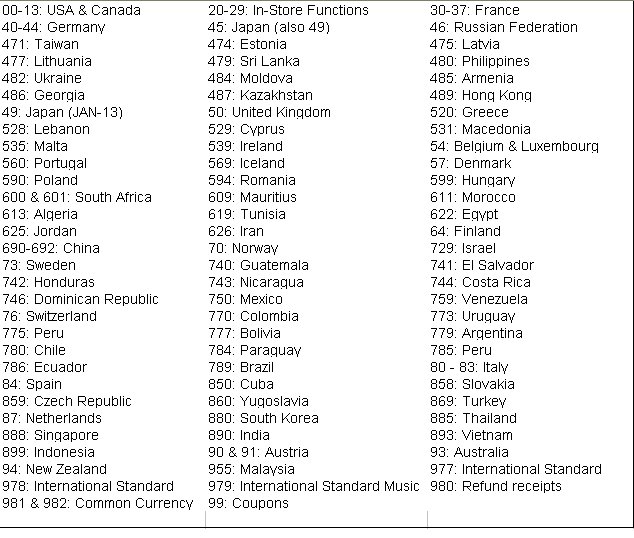 00-13: USA & Canada
40-44: Germany
471: Taiwan
477: Lithuania
482: Ukraine
486: Georgia
49: Japan (JAN-13)
528: Lebanon
535: Malta
560: Portugal
590: Poland
600 & 601: South Africa
613: Algeria
625: Jordan
690-692: China
73: Sweden
742: Honduras
746: Dominican Republic
76: Switzerland
775: Peru
780: Chile
786: Ecuador
84: Spain
859: Czech Republic
87: Netherlands
888: Singapore
899: Indonesia
94: New Zealand
978: International Standard
981 & 982: Common Currency

20-29: In-Store Functions
45: Japan (also 49)
474: Estonia
479: Sri Lanka
484: Moldova
487: Kazakhstan
50: United Kingdom
529: Cyprus
539: Ireland
569: Iceland
594: Romania
609: Mauritius
619: Tunisia
626: Iran
70: Norway
740: Guatemala
743: Nicaragua
750: Mexico
770: Colombia
777: Bolivia
784: Paraguay
789: Brazil
850: Cuba
860: Yugoslavia
880: South Korea
890: India
90 & 91: Austria
955: Malaysia
979: International Standard Music
99: Coupons

30-37: France
46: Russian Federation
475: Latvia
480: Philippines
485: Armenia
489: Hong Kong
520: Greece
531: Macedonia
54: Belgium & Luxembourg
57: Denmark
599: Hungary
611: Morocco
622: Egypt
64: Finland
729: Israel
741: El Salvador
744: Costa Rica
759: Venezuela
773: Uruguay
779: Argentina
785: Peru
80 - 83: Italy
858: Slovakia
869: Turkey
885: Thailand
893: Vietnam
93: Australia
977: International Standard
980: Refund receipts